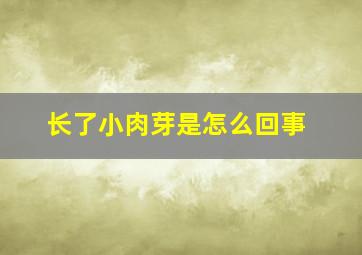 长了小肉芽是怎么回事